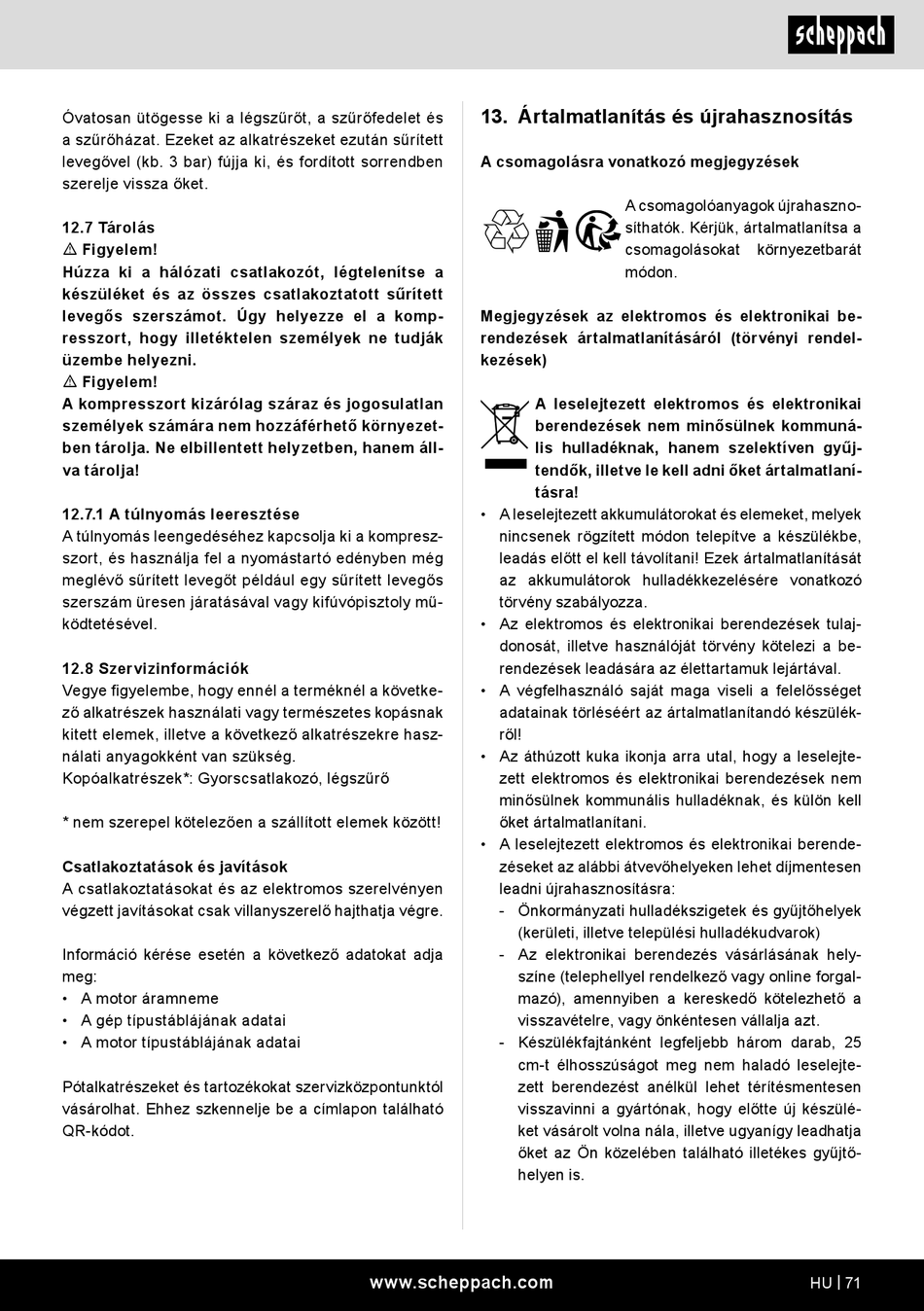 scheppach

Óvatosan ütögesse ki a légszűrőt, a szűrőfedelet és a szűrőházat. Ezeket az alkatrészeket ezután sűrített levegővel (kb. 3 bar) fújja ki, és fordított sorrendben szerelje vissza őket.

12.7 Tárolás
⚠ Figyelem!
Húzza ki a hálózati csatlakozót, légtelenítse a készüléket és az összes csatlakoztatott sűrített levegős szerszámot. Úgy helyezze el a kompresszort, hogy illetéktelen személyek ne tudják üzembe helyezni.
⚠ Figyelem!
A kompresszort kizárólag száraz és jogosulatlan személyek számára nem hozzáférhető környezetben tárolja. Ne elbillentett helyzetben, hanem állva tárolja!

12.7.1 A túlnyomás leeresztése
A túlnyomás leengedéséhez kapcsolja ki a kompresszort, és használja fel a nyomástartó edényben még meglévő sűrített levegőt például egy sűrített levegős szerszám üresen járatásával vagy kifúvópisztoly működtetésével.

12.8 Szervizinformációk
Vegye figyelembe, hogy ennél a terméknél a következő alkatrészek használati vagy természetes kopásnak kitett elemek, illetve a következő alkatrészekre használati anyagokként van szükség.
Kopóalkatrészek*: Gyorscsatlakozó, légszűrő

* nem szerepel kötelezően a szállított elemek között!

Csatlakoztatások és javítások
A csatlakoztatásokat és az elektromos szerelvényen végzett javításokat csak villanyszerelő hajthatja végre.

Információ kérése esetén a következő adatokat adja meg:
• A motor áramneme
• A gép típustáblájának adatai
• A motor típustáblájának adatai

Pótalkatrészeket és tartozékokat szervizközpontunktól vásárolhat. Ehhez szkennelje be a címlapon található QR-kódot.

13. Ártalmatlanítás és újrahasznosítás

A csomagolásra vonatkozó megjegyzések

A csomagolóanyagok újrahasznosíthatók. Kérjük, ártalmatlanítsa a csomagolásokat környezetbarát módon.

Megjegyzések az elektromos és elektronikai berendezések ártalmatlanításáról (törvényi rendelkezések)

A leselejtezett elektromos és elektronikai berendezések nem minősülnek kommunális hulladéknak, hanem szelektíven gyűjtendők, illetve le kell adni őket ártalmatlanításra!
• A leselejtezett akkumulátorokat és elemeket, melyek nincsenek rögzített módon telepítve a készülékbe, leadás előtt el kell távolítani! Ezek ártalmatlanítását az akkumulátorok hulladékkezelésére vonatkozó törvény szabályozza.
• Az elektromos és elektronikai berendezések tulajdonosát, illetve használóját törvény kötelezi a berendezések leadására az élettartamuk lejártával.
• A végfelhasználó saját maga viseli a felelősséget adatainak törléséért az ártalmatlanítandó készülékről!
• Az áthúzott kuka ikonja arra utal, hogy a leselejtezett elektromos és elektronikai berendezések nem minősülnek kommunális hulladéknak, és külön kell őket ártalmatlanítani.
• A leselejtezett elektromos és elektronikai berendezéseket az alábbi átvevőhelyeken lehet díjmentesen leadni újrahasznosításra:
- Önkormányzati hulladékszigetek és gyűjtőhelyek (kerületi, illetve települési hulladékudvarok)
- Az elektronikai berendezés vásárlásának helyszíne (telephellyel rendelkező vagy online forgalmazó), amennyiben a kereskedő kötelezhető a visszavételre, vagy önkéntesen vállalja azt.
- Készülékfajtánként legfeljebb három darab, 25 cm-t élhosszúságot meg nem haladó leselejtezett berendezést anélkül lehet térítésmentesen visszavinni a gyártónak, hogy előtte új készüléket vásárolt volna nála, illetve ugyanígy leadhatja őket az Ön közelében található illetékes gyűjtőhelyen is.

www.scheppach.com
HU | 71